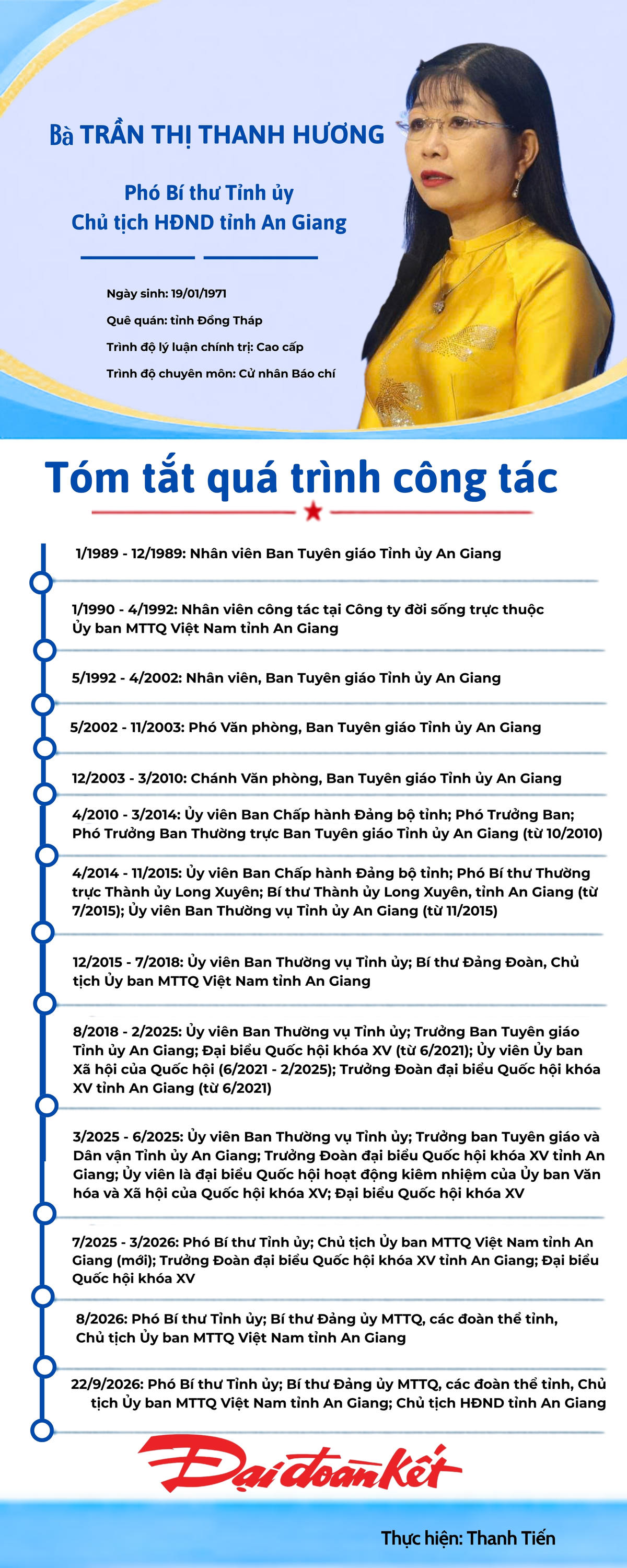 Bà TRẦN THỊ THANH HƯƠNG

Phó Bí thư Tỉnh ủy
Chủ tịch HĐND tỉnh An Giang

Ngày sinh: 19/01/1971
Quê quán: tỉnh Đồng Tháp
Trình độ lý luận chính trị: Cao cấp
Trình độ chuyên môn: Cử nhân Báo chí

Tóm tắt quá trình công tác

1/1989 - 12/1989: Nhân viên Ban Tuyên giáo Tỉnh ủy An Giang

1/1990 - 4/1992: Nhân viên công tác tại Công ty đời sống trực thuộc Ủy ban MTTQ Việt Nam tỉnh An Giang

5/1992 - 4/2002: Nhân viên, Ban Tuyên giáo Tỉnh ủy An Giang

5/2002 - 11/2003: Phó Văn phòng, Ban Tuyên giáo Tỉnh ủy An Giang

12/2003 - 3/2010: Chánh Văn phòng, Ban Tuyên giáo Tỉnh ủy An Giang

4/2010 - 3/2014: Ủy viên Ban Chấp hành Đảng bộ tỉnh; Phó Trưởng Ban; Phó Trưởng Ban Thường trực Ban Tuyên giáo Tỉnh ủy An Giang (từ 10/2010)

4/2014 - 11/2015: Ủy viên Ban Chấp hành Đảng bộ tỉnh; Phó Bí thư Thường trực Thành ủy Long Xuyên; Bí thư Thành ủy Long Xuyên, tỉnh An Giang (từ 7/2015); Ủy viên Ban Thường vụ Tỉnh ủy An Giang (từ 11/2015)

12/2015 - 7/2018: Ủy viên Ban Thường vụ Tỉnh ủy; Bí thư Đảng Đoàn, Chủ tịch Ủy ban MTTQ Việt Nam tỉnh An Giang

8/2018 - 2/2025: Ủy viên Ban Thường vụ Tỉnh ủy; Trưởng Ban Tuyên giáo Tỉnh ủy An Giang; Đại biểu Quốc hội khóa XV (từ 6/2021); Ủy viên Ủy ban Xã hội của Quốc hội (6/2021 - 2/2025); Trưởng Đoàn đại biểu Quốc hội khóa XV tỉnh An Giang (từ 6/2021)

3/2025 - 6/2025: Ủy viên Ban Thường vụ Tỉnh ủy; Trưởng ban Tuyên giáo và Dân vận Tỉnh ủy An Giang; Trưởng Đoàn đại biểu Quốc hội khóa XV tỉnh An Giang; Ủy viên là đại biểu Quốc hội hoạt động kiêm nhiệm của Ủy ban Văn hóa và Xã hội của Quốc hội khóa XV; Đại biểu Quốc hội khóa XV

7/2025 - 3/2026: Phó Bí thư Tỉnh ủy; Chủ tịch Ủy ban MTTQ Việt Nam tỉnh An Giang (mới); Trưởng Đoàn đại biểu Quốc hội khóa XV tỉnh An Giang; Đại biểu Quốc hội khóa XV

8/2026: Phó Bí thư Tỉnh ủy; Bí thư Đảng ủy MTTQ, các đoàn thể tỉnh, Chủ tịch Ủy ban MTTQ Việt Nam tỉnh An Giang

22/9/2026: Phó Bí thư Tỉnh ủy; Bí thư Đảng ủy MTTQ, các đoàn thể tỉnh, Chủ tịch Ủy ban MTTQ Việt Nam tỉnh An Giang; Chủ tịch HĐND tỉnh An Giang

Đại đoàn kết

Thực hiện: Thanh Tiến